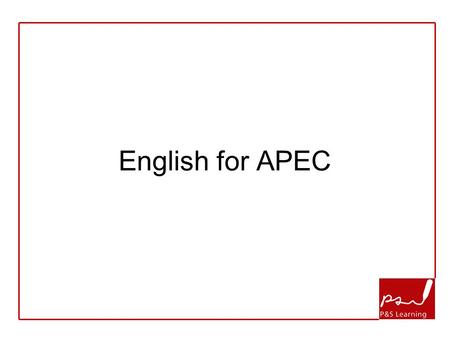 English for APEC

P&S Learning